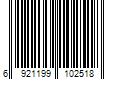 6 921199 102518